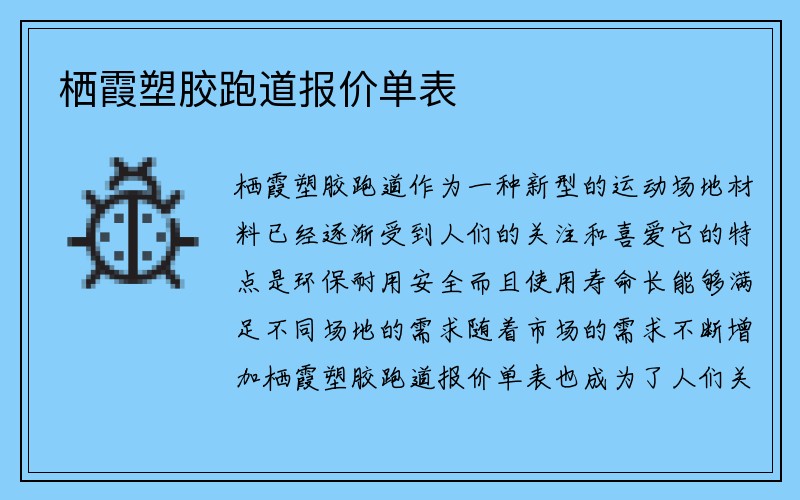 栖霞塑胶跑道报价单表

栖霞塑胶跑道作为一种新型的运动场地材料已经逐渐受到人们的关注和喜爱它的特点是环保耐用安全而且使用寿命长能够满足不同场地的需求随着市场的需求不断增加栖霞塑胶跑道报价单表也成为了人们关